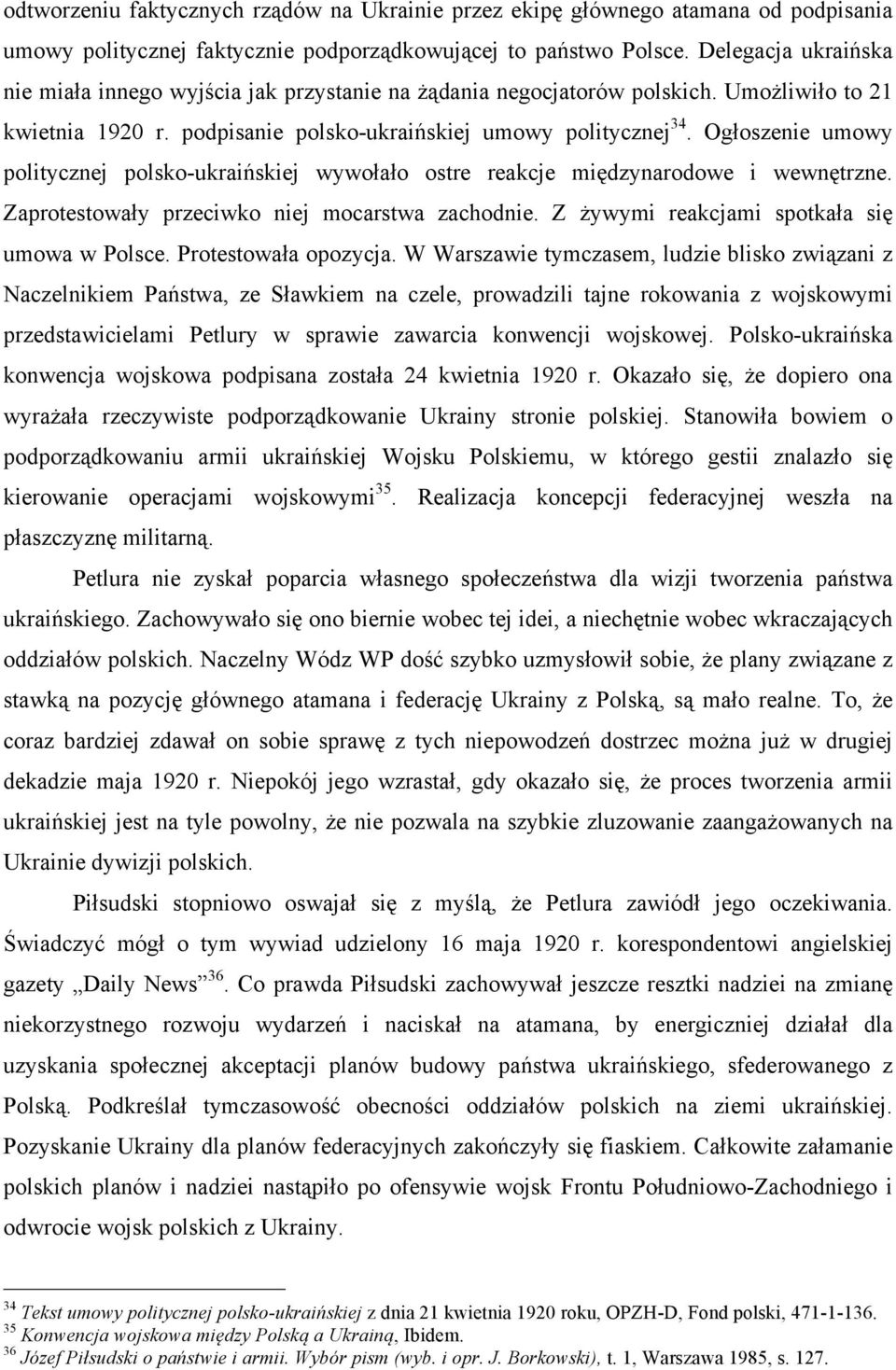 odtworzeniu faktycznych rządów na Ukrainie przez ekipę głównego atamana od podpisania umowy politycznej faktycznie podporządkowującej to państwo Polsce. Delegacja ukraińska nie miała innego wyjścia jak przystanie na żądania negocjatorów polskich. Umożliwiło to 21 kwietnia 1920 r. podpisanie polsko-ukraińskiej umowy politycznej$^{34}$. Ogłoszenie umowy politycznej polsko-ukraińskiej wywołało ostre reakcje międzynarodowe i wewnętrzne. Zaprotestowały przeciwko niej mocarstwa zachodnie. Z żywymi reakcjami spotkała się umowa w Polsce. Protestowała opozycja. W Warszawie tymczasem, ludzie blisko związani z Naczelnikiem Państwa, ze Sławkiem na czele, prowadzili tajne rokowania z wojskowymi przedstawicielami Petlury w sprawie zawarcia konwencji wojskowej. Polsko-ukraińska konwencja wojskowa podpisana została 24 kwietnia 1920 r. Okazało się, że dopiero ona wyrażała rzeczywiste podporządkowanie Ukrainy stronie polskiej. Stanowiła bowiem o podporządkowaniu armii ukraińskiej Wojsku Polskiemu, w którego gestii znalazło się kierowanie operacjami wojskowymi$^{35}$. Realizacja koncepcji federacyjnej weszła na płaszczyznę militarną.

Petlura nie zyskał poparcia własnego społeczeństwa dla wizji tworzenia państwa ukraińskiego. Zachowywało się ono biernie wobec tej idei, a niechętnie wobec wkraczających oddziałów polskich. Naczelny Wódz WP dość szybko uzmysłowił sobie, że plany związane z stawką na pozycję głównego atamana i federację Ukrainy z Polską, są mało realne. To, że coraz bardziej zdawał on sobie sprawę z tych niepowodzeń dostrzec można już w drugiej dekadzie maja 1920 r. Niepokój jego wzrastał, gdy okazało się, że proces tworzenia armii ukraińskiej jest na tyle powolny, że nie pozwala na szybkie zluzowanie zaangażowanych na Ukrainie dywizji polskich.

Piłsudski stopniowo oswajał się z myślą, że Petlura zawiódł jego oczekiwania. Świadczyć mógł o tym wywiad udzielony 16 maja 1920 r. korespondentowi angielskiej gazety „Daily News”$^{36}$. Co prawda Piłsudski zachowywał jeszcze resztki nadziei na zmianę niekorzystnego rozwoju wydarzeń i naciskał na atamana, by energiczniej działał dla uzyskania społecznej akceptacji planów budowy państwa ukraińskiego, sfederowanego z Polską. Podkreślał tymczasowość obecności oddziałów polskich na ziemi ukraińskiej. Pozyskanie Ukrainy dla planów federacyjnych zakończyły się fiaskiem. Całkowite załamanie polskich planów i nadziei nastąpiło po ofensywie wojsk Frontu Południowo-Zachodniego i odwrocie wojsk polskich z Ukrainy.

$^{34}$ Tekst umowy politycznej polsko-ukraińskiej z dnia 21 kwietnia 1920 roku, OPZH-D, Fond polski, 471-1-136.
$^{35}$ Konwencja wojskowa między Polską a Ukrainą, Ibidem.
$^{36}$ Józef Piłsudski o państwie i armii. Wybór pism (wyb. i opr. J. Borkowski), t. 1, Warszawa 1985, s. 127.